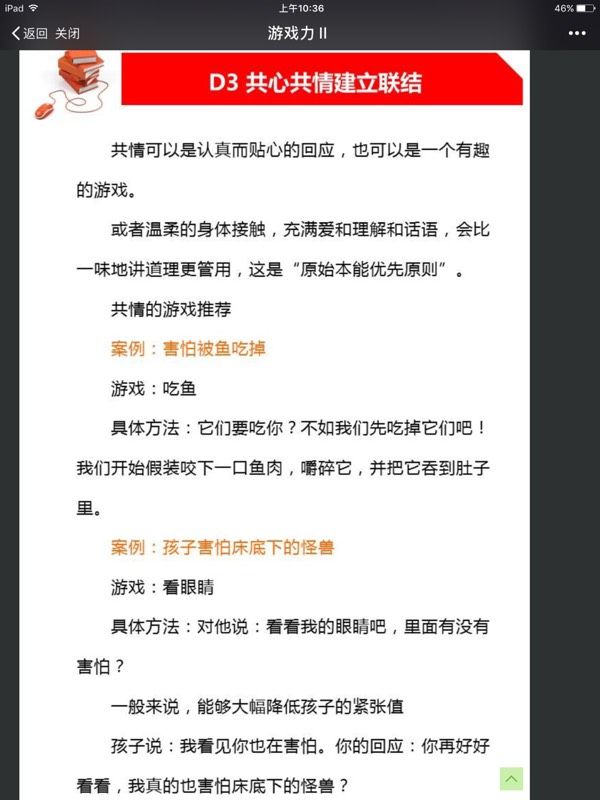 iPad 上午10:36 46%

返回 关闭 游戏力 II •••

D3 共心共情建立联结

共情可以是认真而贴心的回应，也可以是一个有趣的游戏。

或者温柔的身体接触，充满爱和理解和话语，会比一味地讲道理更管用，这是“原始本能优先原则”。

共情的游戏推荐

案例：害怕被鱼吃掉

游戏：吃鱼

具体方法：它们要吃你？不如我们先吃掉它们吧！我们开始假装咬下一口鱼肉，嚼碎它，并把它吞到肚子里。

案例：孩子害怕床底下的怪兽

游戏：看眼睛

具体方法：对他说：看看我的眼睛吧，里面有没有害怕？

一般来说，能够大幅降低孩子的紧张值

孩子说：我看见你也在害怕。你的回应：你再好好看看，我真的也害怕床底下的怪兽？